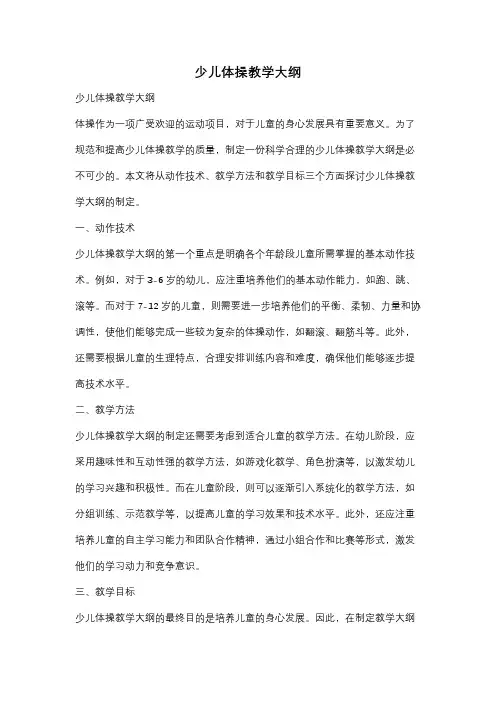 少儿体操教学大纲

少儿体操教学大纲

体操作为一项广受欢迎的运动项目，对于儿童的身心发展具有重要意义。为了规范和提高少儿体操教学的质量，制定一份科学合理的少儿体操教学大纲是必不可少的。本文将从动作技术、教学方法和教学目标三个方面探讨少儿体操教学大纲的制定。

一、动作技术

少儿体操教学大纲的第一个重点是明确各个年龄段儿童所需掌握的基本动作技术。例如，对于3-6岁的幼儿，应注重培养他们的基本动作能力，如跑、跳、滚等。而对于7-12岁的儿童，则需要进一步培养他们的平衡、柔韧、力量和协调性，使他们能够完成一些较为复杂的体操动作，如翻滚、翻筋斗等。此外，还需要根据儿童的生理特点，合理安排训练内容和难度，确保他们能够逐步提高技术水平。

二、教学方法

少儿体操教学大纲的制定还需要考虑到适合儿童的教学方法。在幼儿阶段，应采用趣味性和互动性强的教学方法，如游戏化教学、角色扮演等，以激发幼儿的学习兴趣和积极性。而在儿童阶段，则可以逐渐引入系统化的教学方法，如分组训练、示范教学等，以提高儿童的学习效果和技术水平。此外，还应注重培养儿童的自主学习能力和团队合作精神，通过小组合作和比赛等形式，激发他们的学习动力和竞争意识。

三、教学目标

少儿体操教学大纲的最终目的是培养儿童的身心发展。因此，在制定教学大纲